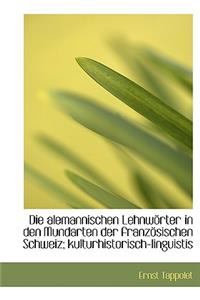 Die alemannischen Lehnwörter in den Mundarten der französischen Schweiz; kulturhistorisch-linguistis

Ernst Tappolet